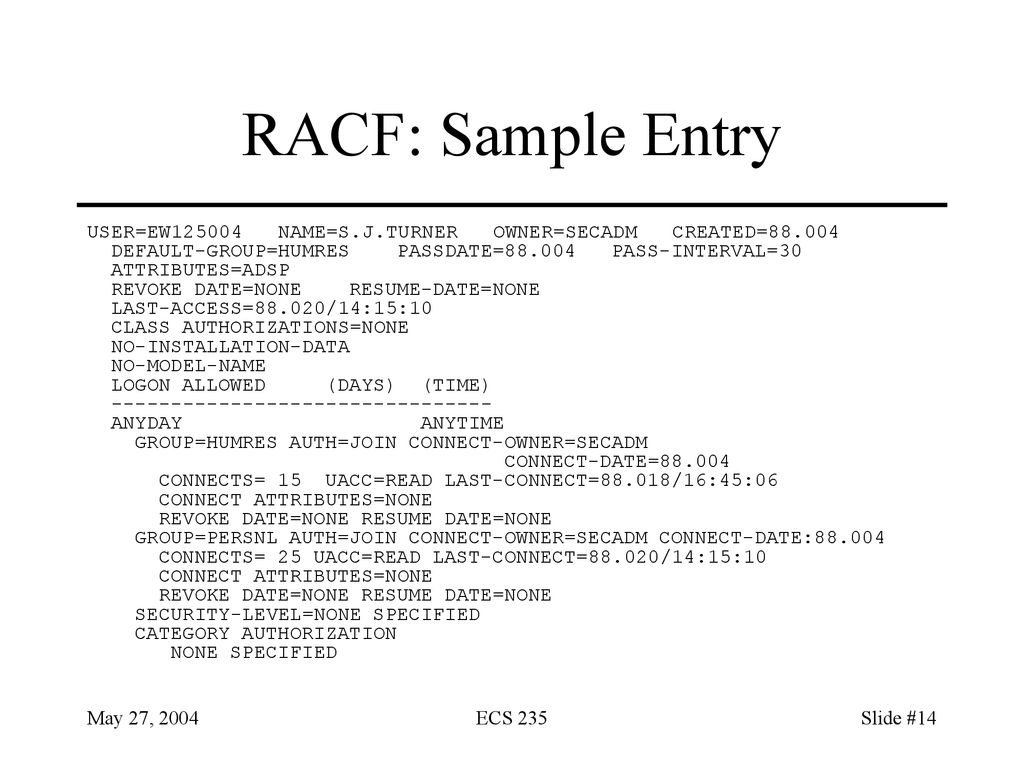 RACF: Sample Entry

USER=EW125004 NAME=S.J.TURNER OWNER=SECADM CREATED=88.004
DEFAULT-GROUP=HUMRES PASSDATE=88.004 PASS-INTERVAL=30
ATTRIBUTES=ADSP
REVOKE DATE=NONE RESUME-DATE=NONE
LAST-ACCESS=88.020/14:15:10
CLASS AUTHORIZATIONS=NONE
NO-INSTALLATION-DATA
NO-MODEL-NAME
LOGON ALLOWED (DAYS) (TIME)
--------------------------------
ANYDAY ANYTIME
GROUP=HUMRES AUTH=JOIN CONNECT-OWNER=SECADM
CONNECT-DATE=88.004
CONNECTS= 15 UACC=READ LAST-CONNECT=88.018/16:45:06
CONNECT ATTRIBUTES=NONE
REVOKE DATE=NONE RESUME DATE=NONE
GROUP=PERSNL AUTH=JOIN CONNECT-OWNER=SECADM CONNECT-DATE:88.004
CONNECTS= 25 UACC=READ LAST-CONNECT=88.020/14:15:10
CONNECT ATTRIBUTES=NONE
REVOKE DATE=NONE RESUME DATE=NONE
SECURITY-LEVEL=NONE SPECIFIED
CATEGORY AUTHORIZATION
NONE SPECIFIED

May 27, 2004 ECS 235 Slide #14